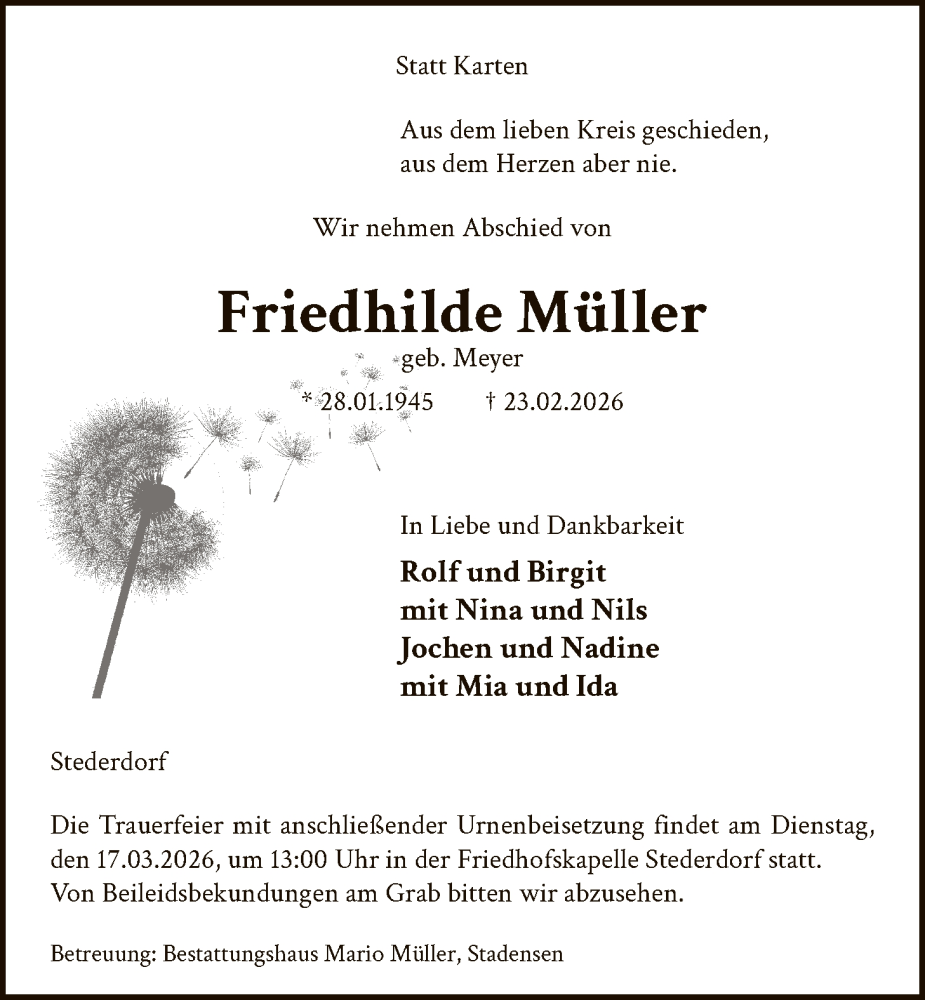 Statt Karten

Aus dem lieben Kreis geschieden,
aus dem Herzen aber nie.

Wir nehmen Abschied von

Friedhilde Müller
geb. Meyer
* 28.01.1945 † 23.02.2026

In Liebe und Dankbarkeit

Rolf und Birgit
mit Nina und Nils
Jochen und Nadine
mit Mia und Ida

Stederdorf

Die Trauerfeier mit anschließender Urnenbeisetzung findet am Dienstag, den 17.03.2026, um 13:00 Uhr in der Friedhofskapelle Stederdorf statt.
Von Beileidsbekundungen am Grab bitten wir abzusehen.

Betreuung: Bestattungshaus Mario Müller, Stadensen